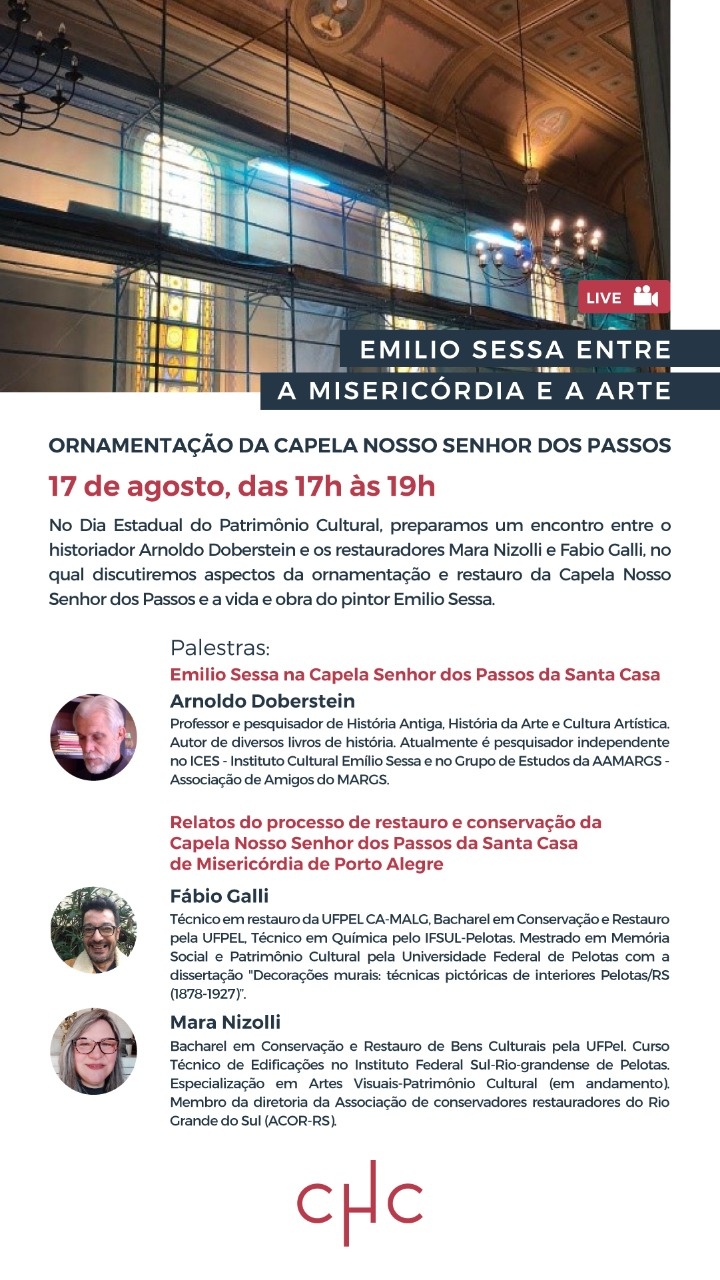 LIVE

EMILIO SESSA ENTRE
A MISERICÓRDIA E A ARTE

ORNAMENTAÇÃO DA CAPELA NOSSO SENHOR DOS PASSOS

17 de agosto, das 17h às 19h

No Dia Estadual do Patrimônio Cultural, preparamos um encontro entre o historiador Arnoldo Doberstein e os restauradores Mara Nizolli e Fabio Galli, no qual discutiremos aspectos da ornamentação e restauro da Capela Nosso Senhor dos Passos e a vida e obra do pintor Emilio Sessa.

Palestras:

Emilio Sessa na Capela Senhor dos Passos da Santa Casa

Arnoldo Doberstein

Professor e pesquisador de História Antiga, História da Arte e Cultura Artística. Autor de diversos livros de história. Atualmente é pesquisador independente no ICES - Instituto Cultural Emílio Sessa e no Grupo de Estudos da AAMARGS - Associação de Amigos do MARGS.

Relatos do processo de restauro e conservação da Capela Nosso Senhor dos Passos da Santa Casa de Misericórdia de Porto Alegre

Fábio Galli

Técnico em restauro da UFPEL CA-MALG, Bacharel em Conservação e Restauro pela UFPEL, Técnico em Química pelo IFSUL-Pelotas. Mestrado em Memória Social e Patrimônio Cultural pela Universidade Federal de Pelotas com a dissertação "Decorações murais: técnicas pictóricas de interiores Pelotas/RS (1878-1927)".

Mara Nizolli

Bacharel em Conservação e Restauro de Bens Culturais pela UFPel. Curso Técnico de Edificações no Instituto Federal Sul-Rio-grandense de Pelotas. Especialização em Artes Visuais-Patrimônio Cultural (em andamento). Membro da diretoria da Associação de conservadores restauradores do Rio Grande do Sul (ACOR-RS).

CHC